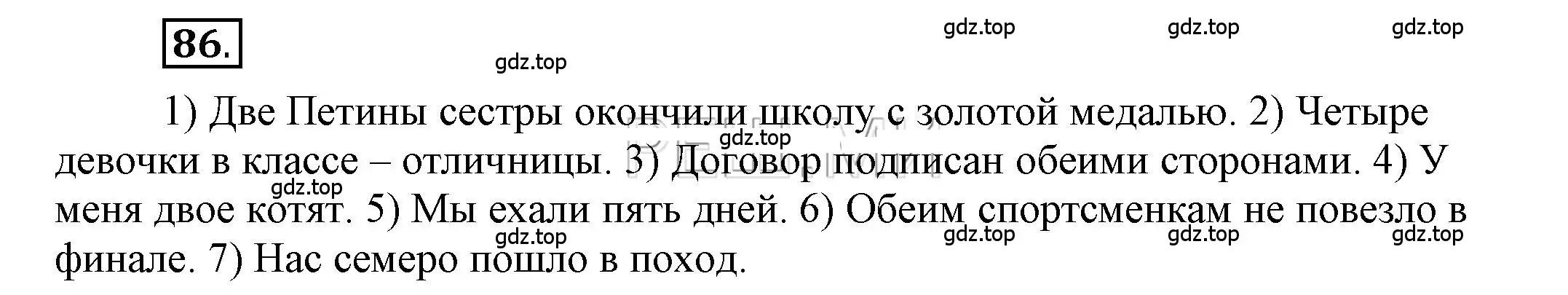 86.

gdz.top gdz.top gdz.top

gdz.top

1) Две Петины сестры окончили школу с золотой медалью. 2) Четыре девочки в классе – отличницы. 3) Договор подписан обеими сторонами. 4) У меня двое котят. 5) Мы ехали пять дней. 6) Обеим спортсменкам не повезло в финале. 7) Нас семеро пошло в поход.

gdz.top gdz.top gdz.top gdz.top gdz.top gdz.top